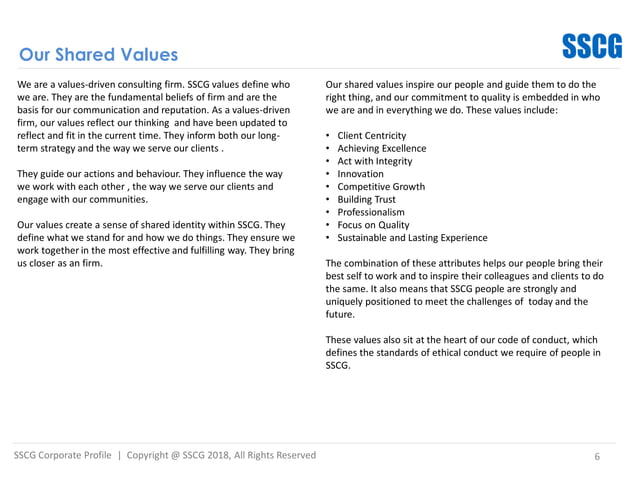 Our Shared Values

SSCG

We are a values-driven consulting firm. SSCG values define who we are. They are the fundamental beliefs of firm and are the basis for our communication and reputation. As a values-driven firm, our values reflect our thinking and have been updated to reflect and fit in the current time. They inform both our long-term strategy and the way we serve our clients .

They guide our actions and behaviour. They influence the way we work with each other , the way we serve our clients and engage with our communities.

Our values create a sense of shared identity within SSCG. They define what we stand for and how we do things. They ensure we work together in the most effective and fulfilling way. They bring us closer as an firm.

Our shared values inspire our people and guide them to do the right thing, and our commitment to quality is embedded in who we are and in everything we do. These values include:

• Client Centricity
• Achieving Excellence
• Act with Integrity
• Innovation
• Competitive Growth
• Building Trust
• Professionalism
• Focus on Quality
• Sustainable and Lasting Experience

The combination of these attributes helps our people bring their best self to work and to inspire their colleagues and clients to do the same. It also means that SSCG people are strongly and uniquely positioned to meet the challenges of today and the future.

These values also sit at the heart of our code of conduct, which defines the standards of ethical conduct we require of people in SSCG.

SSCG Corporate Profile | Copyright @ SSCG 2018, All Rights Reserved

6